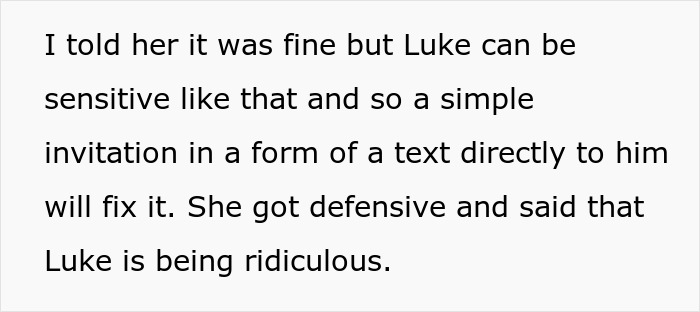 I told her it was fine but Luke can be sensitive like that and so a simple invitation in a form of a text directly to him will fix it. She got defensive and said that Luke is being ridiculous.